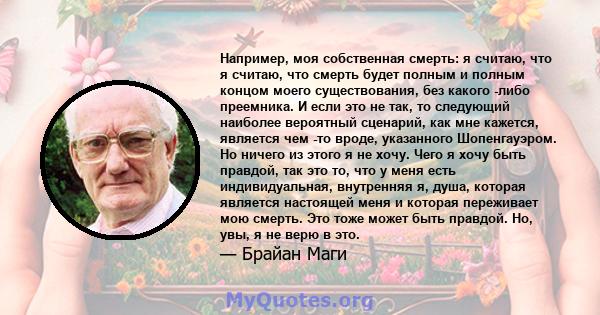 Например, моя собственная смерть: я считаю, что я считаю, что смерть будет полным и полным концом моего существования, без какого -либо преемника. И если это не так, то следующий наиболее вероятный сценарий, как мне кажется, является чем -то вроде, указанного Шопенгауэром. Но ничего из этого я не хочу. Чего я хочу быть правдой, так это то, что у меня есть индивидуальная, внутренняя я, душа, которая является настоящей меня и которая переживает мою смерть. Это тоже может быть правдой. Но, увы, я не верю в это.

— Брайан Маги

MyQuotes.org